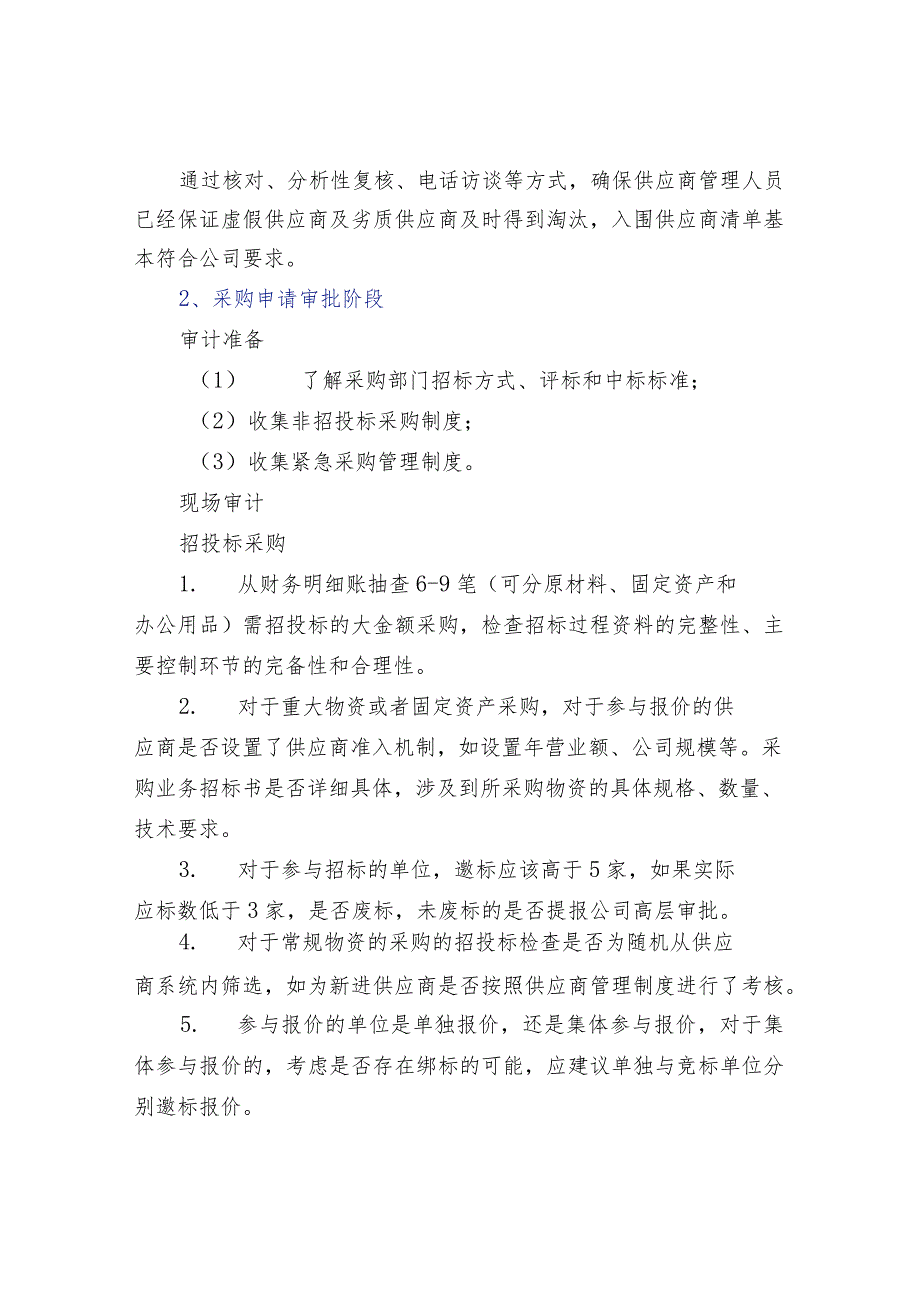 通过核对、分析性复核、电话访谈等方式，确保供应商管理人员已经保证虚假供应商及劣质供应商及时得到淘汰，入围供应商清单基本符合公司要求。

2、采购申请审批阶段

审计准备

（1） 了解采购部门招标方式、评标和中标标准；

（2）收集非招投标采购制度；

（3）收集紧急采购管理制度。

现场审计

招投标采购

1. 从财务明细账抽查6-9笔（可分原材料、固定资产和办公用品）需招投标的大金额采购，检查招标过程资料的完整性、主要控制环节的完备性和合理性。

2. 对于重大物资或者固定资产采购，对于参与报价的供应商是否设置了供应商准入机制，如设置年营业额、公司规模等。采购业务招标书是否详细具体，涉及到所采购物资的具体规格、数量、技术要求。

3. 对于参与招标的单位，邀标应该高于5家，如果实际应标数低于3家，是否废标，未废标的是否提报公司高层审批。

4. 对于常规物资的采购的招投标检查是否为随机从供应商系统内筛选，如为新进供应商是否按照供应商管理制度进行了考核。

5. 参与报价的单位是单独报价，还是集体参与报价，对于集体参与报价的，考虑是否存在绑标的可能，应建议单独与竞标单位分别邀标报价。